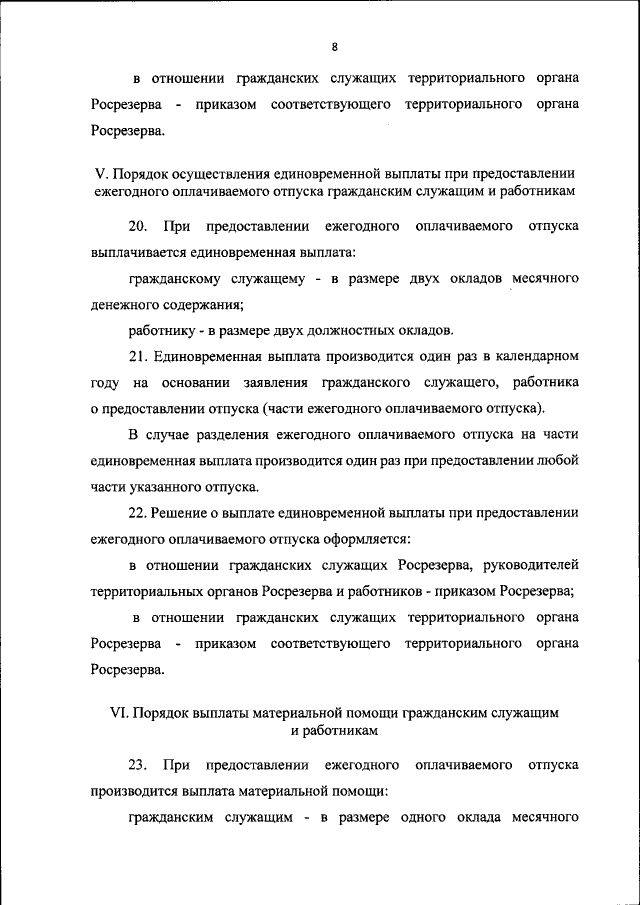 8

в отношении гражданских служащих территориального органа Росрезерва - приказом соответствующего территориального органа Росрезерва.

V. Порядок осуществления единовременной выплаты при предоставлении ежегодного оплачиваемого отпуска гражданским служащим и работникам

20. При предоставлении ежегодного оплачиваемого отпуска выплачивается единовременная выплата:

гражданскому служащему - в размере двух окладов месячного денежного содержания;

работнику - в размере двух должностных окладов.

21. Единовременная выплата производится один раз в календарном году на основании заявления гражданского служащего, работника о предоставлении отпуска (части ежегодного оплачиваемого отпуска).

В случае разделения ежегодного оплачиваемого отпуска на части единовременная выплата производится один раз при предоставлении любой части указанного отпуска.

22. Решение о выплате единовременной выплаты при предоставлении ежегодного оплачиваемого отпуска оформляется:

в отношении гражданских служащих Росрезерва, руководителей территориальных органов Росрезерва и работников - приказом Росрезерва;

в отношении гражданских служащих территориального органа Росрезерва - приказом соответствующего территориального органа Росрезерва.

VI. Порядок выплаты материальной помощи гражданским служащим и работникам

23. При предоставлении ежегодного оплачиваемого отпуска производится выплата материальной помощи:

гражданским служащим - в размере одного оклада месячного